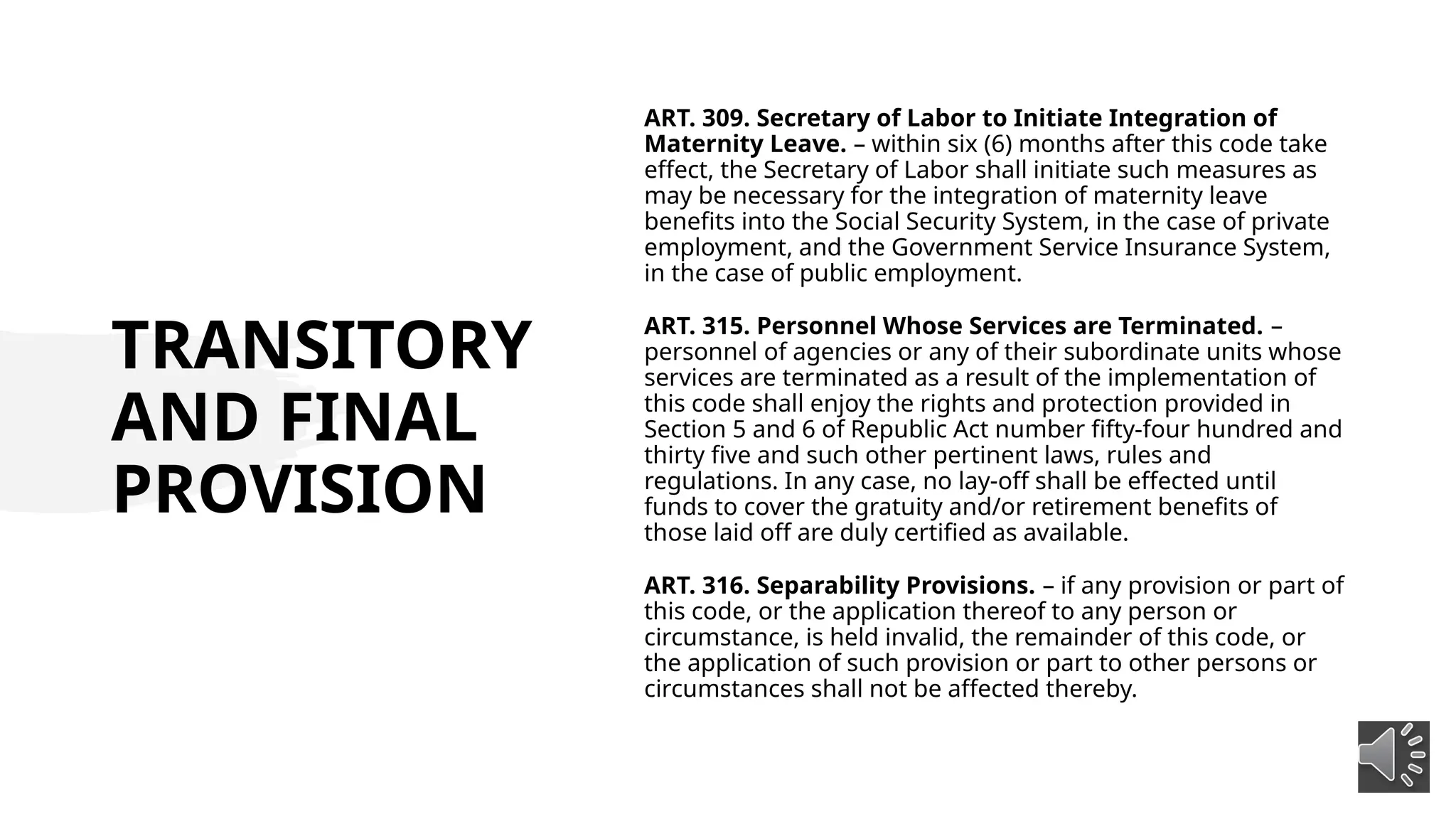 TRANSITORY AND FINAL PROVISION

ART. 309. Secretary of Labor to Initiate Integration of Maternity Leave. – within six (6) months after this code take effect, the Secretary of Labor shall initiate such measures as may be necessary for the integration of maternity leave benefits into the Social Security System, in the case of private employment, and the Government Service Insurance System, in the case of public employment.

ART. 315. Personnel Whose Services are Terminated. – personnel of agencies or any of their subordinate units whose services are terminated as a result of the implementation of this code shall enjoy the rights and protection provided in Section 5 and 6 of Republic Act number fifty-four hundred and thirty five and such other pertinent laws, rules and regulations. In any case, no lay-off shall be effected until funds to cover the gratuity and/or retirement benefits of those laid off are duly certified as available.

ART. 316. Separability Provisions. – if any provision or part of this code, or the application thereof to any person or circumstance, is held invalid, the remainder of this code, or the application of such provision or part to other persons or circumstances shall not be affected thereby.